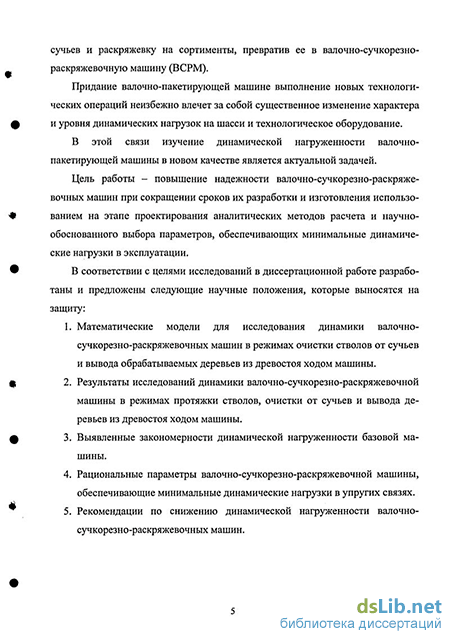 сучьев и раскряжевку на сортименты, превратив ее в валочно-сучкорезно-раскряжевочную машину (ВСРМ).

Придание валочно-пакетирующей машине выполнение новых технологических операций неизбежно влечет за собой существенное изменение характера и уровня динамических нагрузок на шасси и технологическое оборудование.

В этой связи изучение динамической нагруженности валочно-пакетирующей машины в новом качестве является актуальной задачей.

Цель работы – повышение надежности валочно-сучкорезно-раскряжевочных машин при сокращении сроков их разработки и изготовления использованием на этапе проектирования аналитических методов расчета и научно-обоснованного выбора параметров, обеспечивающих минимальные динамические нагрузки в эксплуатации.

В соответствии с целями исследований в диссертационной работе разработаны и предложены следующие научные положения, которые выносятся на защиту:

1. Математические модели для исследования динамики валочно-сучкорезно-раскряжевочных машин в режимах очистки стволов от сучьев и вывода обрабатываемых деревьев из древостоя ходом машины.
2. Результаты исследований динамики валочно-сучкорезно-раскряжевочной машины в режимах протяжки стволов, очистки от сучьев и вывода деревьев из древостоя ходом машины.
3. Выявленные закономерности динамической нагруженности базовой машины.
4. Рациональные параметры валочно-сучкорезно-раскряжевочной машины, обеспечивающие минимальные динамические нагрузки в упругих связях.
5. Рекомендации по снижению динамической нагруженности валочно-сучкорезно-раскряжевочных машин.

5

dsLib.net
библиотека диссертаций